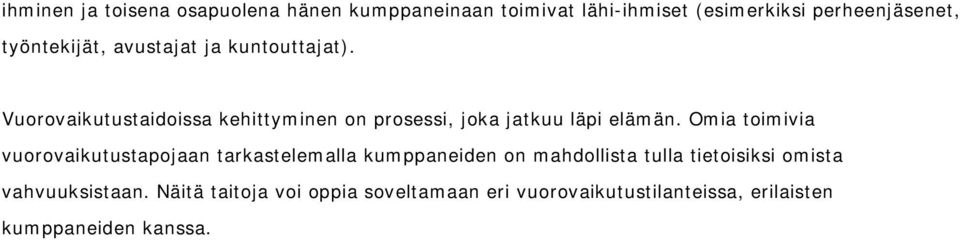 ihminen ja toisena osapuolena hänen kumppaneinaan toimivat lähi-ihmiset (esimerkiksi perheenjäsenet, työntekijät, avustajat ja kuntouttajat).

Vuorovaikutustaidoissa kehittyminen on prosessi, joka jatkuu läpi elämän. Omia toimivia vuorovaikutustapojaan tarkastelemalla kumppaneiden on mahdollista tulla tietoisiksi omista vahvuuksistaan. Näitä taitoja voi oppia soveltamaan eri vuorovaikutustilanteissa, erilaisten kumppaneiden kanssa.